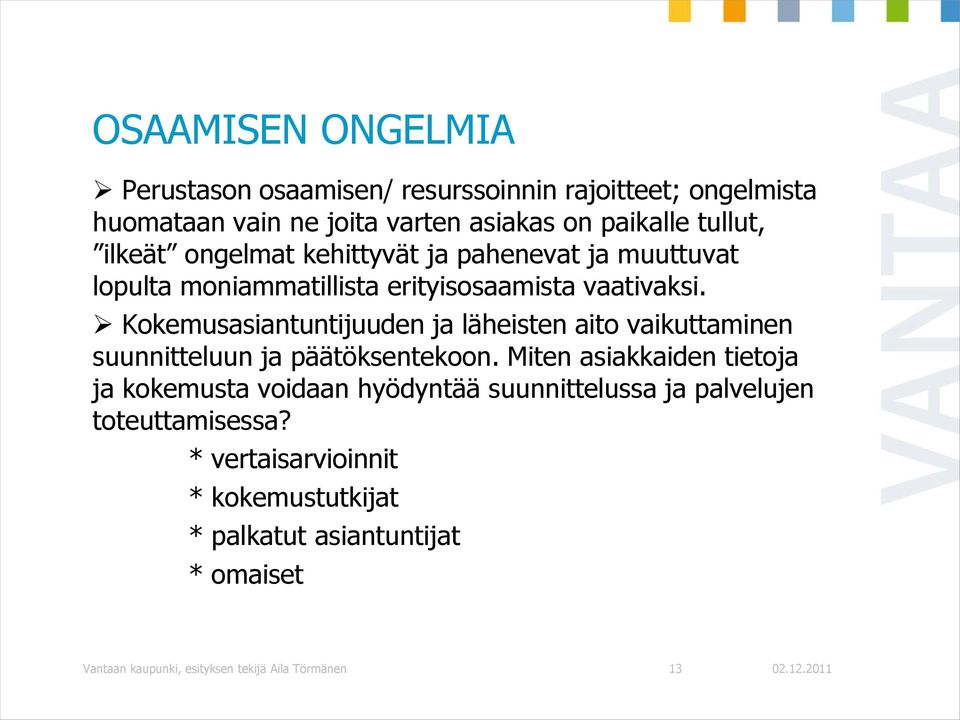 OSAAMISEN ONGELMIA

➢ Perustason osaamisen/ resurssoinnin rajoitteet; ongelmista huomataan vain ne joita varten asiakas on paikalle tullut, ”ilkeät” ongelmat kehittyvät ja pahenevat ja muuttuvat lopulta moniammatillista erityisosaamista vaativaksi.

➢ Kokemusasiantuntijuuden ja läheisten aito vaikuttaminen suunnitteluun ja päätöksentekoon. Miten asiakkaiden tietoja ja kokemusta voidaan hyödyntää suunnittelussa ja palvelujen toteuttamisessa?

* vertaisarvioinnit

* kokemustutkijat

* palkatut asiantuntijat

* omaiset

VANTAA

Vantaan kaupunki, esityksen tekijä Aila Törmänen 13 02.12.2011